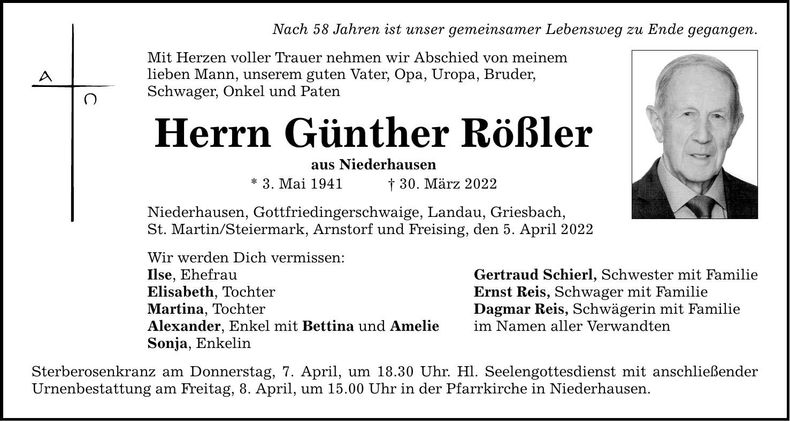 Nach 58 Jahren ist unser gemeinsamer Lebensweg zu Ende gegangen.

A
Ω

Mit Herzen voller Trauer nehmen wir Abschied von meinem lieben Mann, unserem guten Vater, Opa, Uropa, Bruder, Schwager, Onkel und Paten

Herrn Günther Rößler

aus Niederhausen

* 3. Mai 1941 † 30. März 2022

Niederhausen, Gottfriedingerschwaige, Landau, Griesbach, St. Martin/Steiermark, Arnstorf und Freising, den 5. April 2022

Wir werden Dich vermissen:
Ilse, Ehefrau
Elisabeth, Tochter
Martina, Tochter
Alexander, Enkel mit Bettina und Amelie
Sonja, Enkelin

Gertraud Schierl, Schwester mit Familie
Ernst Reis, Schwager mit Familie
Dagmar Reis, Schwägerin mit Familie
im Namen aller Verwandten

Sterberosenkranz am Donnerstag, 7. April, um 18.30 Uhr. Hl. Seelengottesdienst mit anschließender Urnenbestattung am Freitag, 8. April, um 15.00 Uhr in der Pfarrkirche in Niederhausen.